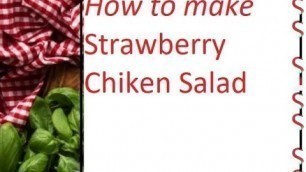 How to make
Strawberry
Chiken Salad